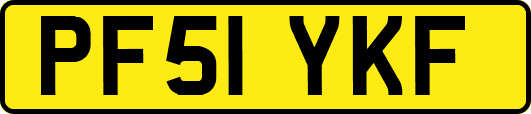 PF51 YKF